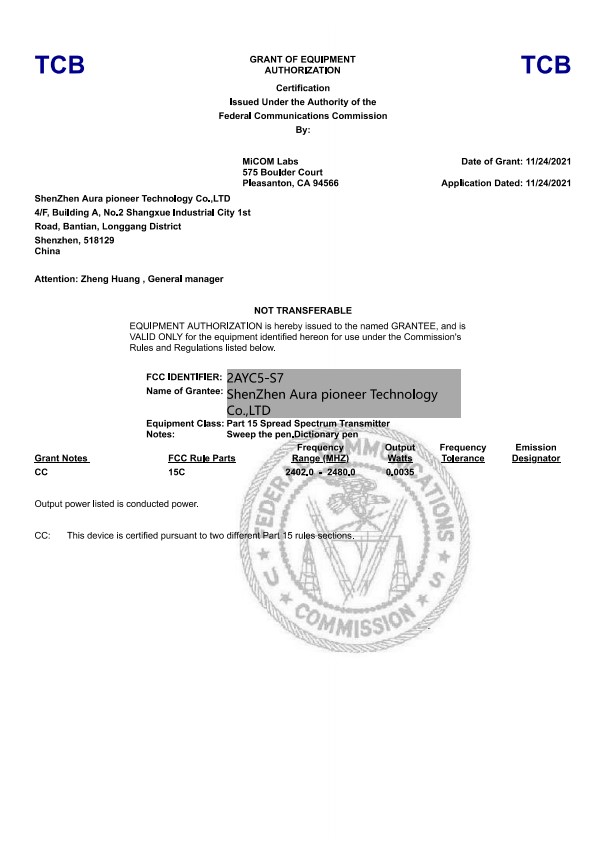 TCB

GRANT OF EQUIPMENT AUTHORIZATION

TCB

Certification
Issued Under the Authority of the
Federal Communications Commission
By:

MiCOM Labs
575 Boulder Court
Pleasanton, CA 94566

Date of Grant: 11/24/2021

Application Dated: 11/24/2021

ShenZhen Aura pioneer Technology Co.,LTD
4/F, Building A, No.2 Shangxue Industrial City 1st
Road, Bantian, Longgang District
Shenzhen, 518129
China

Attention: Zheng Huang , General manager

NOT TRANSFERABLE

EQUIPMENT AUTHORIZATION is hereby issued to the named GRANTEE, and is VALID ONLY for the equipment identified hereon for use under the Commission's Rules and Regulations listed below.

FCC IDENTIFIER: 2AYC5-S7
Name of Grantee: ShenZhen Aura pioneer Technology Co.,LTD

Equipment Class: Part 15 Spread Spectrum Transmitter
Notes: Sweep the pen,Dictionary pen

| Grant Notes | FCC Rule Parts | Frequency Range (MHZ) | Output Watts | Frequency Tolerance | Emission Designator |
|---|---|---|---|---|---|
| CC | 15C | 2402.0 - 2480.0 | 0.0035 | | |

Output power listed is conducted power.

CC: This device is certified pursuant to two different Part 15 rules sections.

FEDERAL COMMUNICATIONS COMMISSION
U S